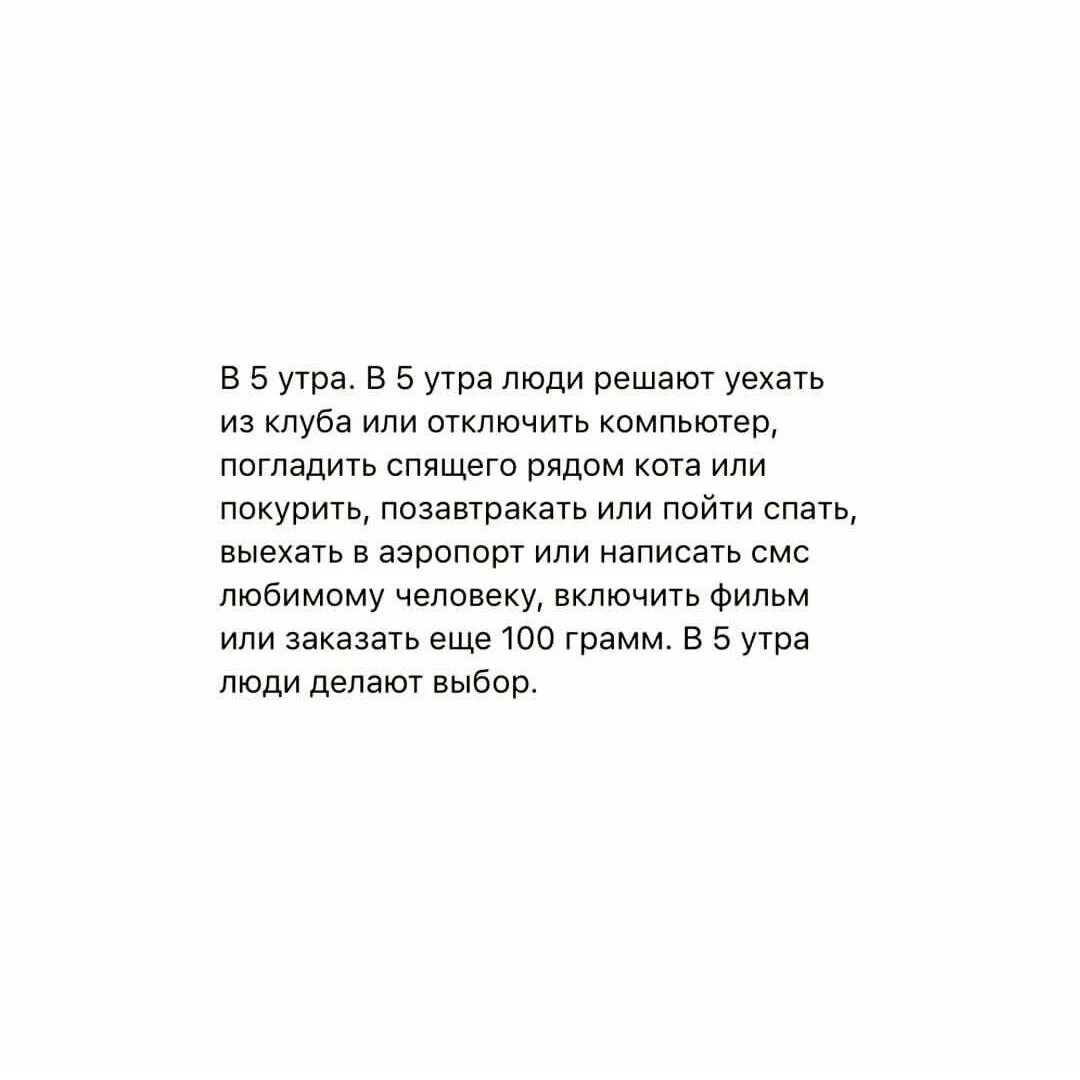 В 5 утра. В 5 утра люди решают уехать из клуба или отключить компьютер, погладить спящего рядом кота или покурить, позавтракать или пойти спать, выехать в аэропорт или написать смс любимому человеку, включить фильм или заказать еще 100 грамм. В 5 утра люди делают выбор.